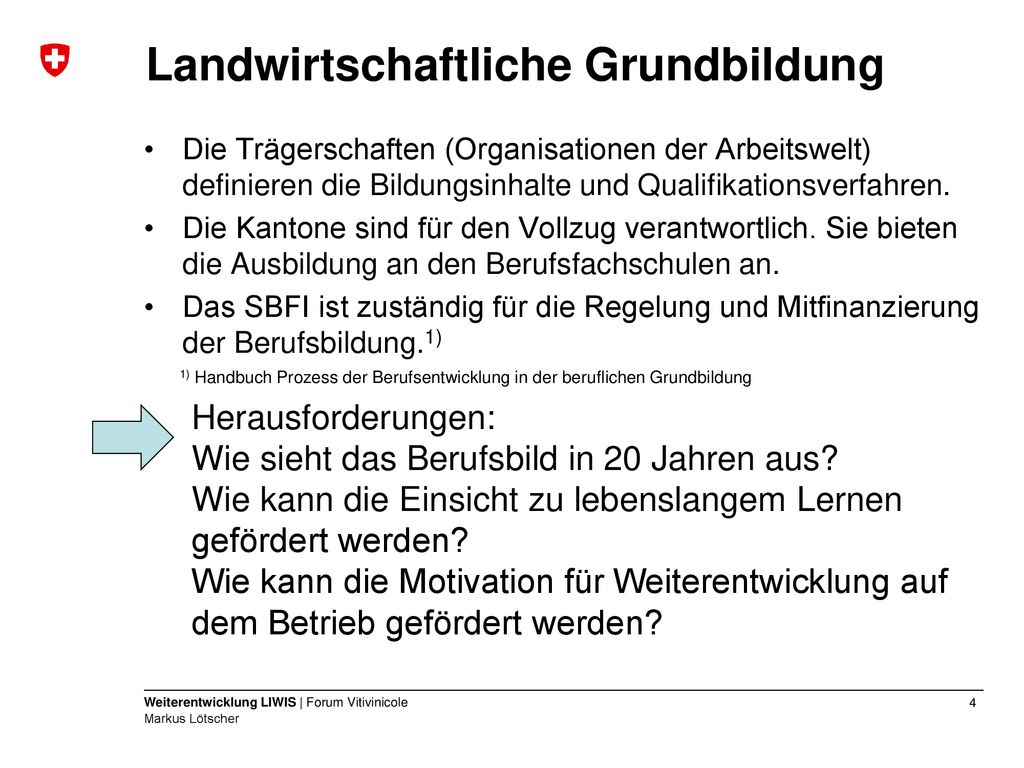 Landwirtschaftliche Grundbildung

• Die Trägerschaften (Organisationen der Arbeitswelt) definieren die Bildungsinhalte und Qualifikationsverfahren.

• Die Kantone sind für den Vollzug verantwortlich. Sie bieten die Ausbildung an den Berufsfachschulen an.

• Das SBFI ist zuständig für die Regelung und Mitfinanzierung der Berufsbildung.$^{1)}$

$^{1)}$ Handbuch Prozess der Berufsentwicklung in der beruflichen Grundbildung

Herausforderungen:
Wie sieht das Berufsbild in 20 Jahren aus?
Wie kann die Einsicht zu lebenslangem Lernen gefördert werden?
Wie kann die Motivation für Weiterentwicklung auf dem Betrieb gefördert werden?

Weiterentwicklung LIWIS | Forum Vitivinicole
Markus Lötscher

4